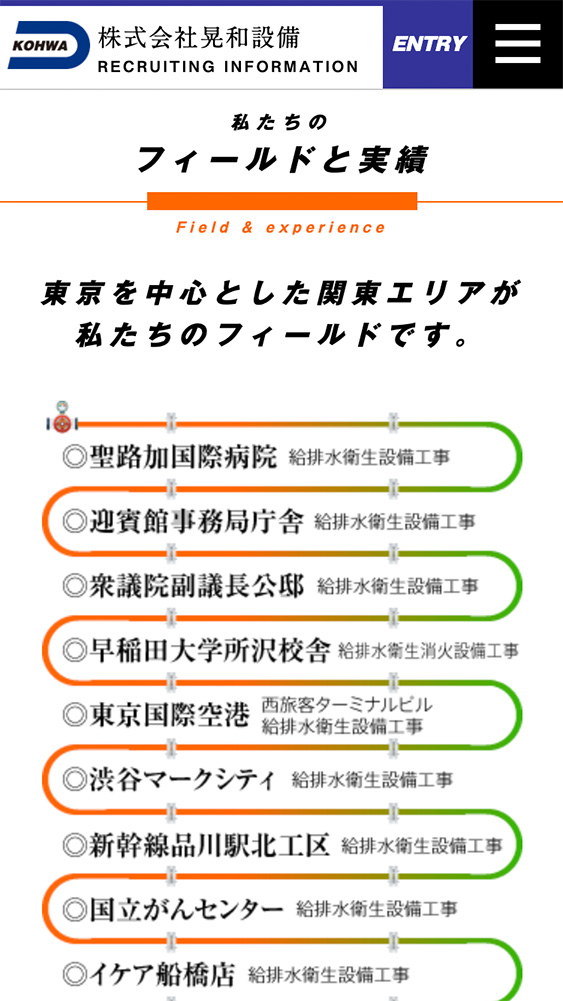 KOHWA 株式会社晃和設備
RECRUITING INFORMATION

ENTRY

私たちの
フィールドと実績

Field & experience

東京を中心とした関東エリアが私たちのフィールドです。

◎聖路加国際病院 給排水衛生設備工事

◎迎賓館事務局庁舎 給排水衛生設備工事

◎衆議院副議長公邸 給排水衛生設備工事

◎早稲田大学所沢校舎 給排水衛生消火設備工事

◎東京国際空港 西旅客ターミナルビル 給排水衛生設備工事

◎渋谷マークシティ 給排水衛生設備工事

◎新幹線品川駅北工区 給排水衛生設備工事

◎国立がんセンター 給排水衛生設備工事

◎イケア船橋店 給排水衛生設備工事